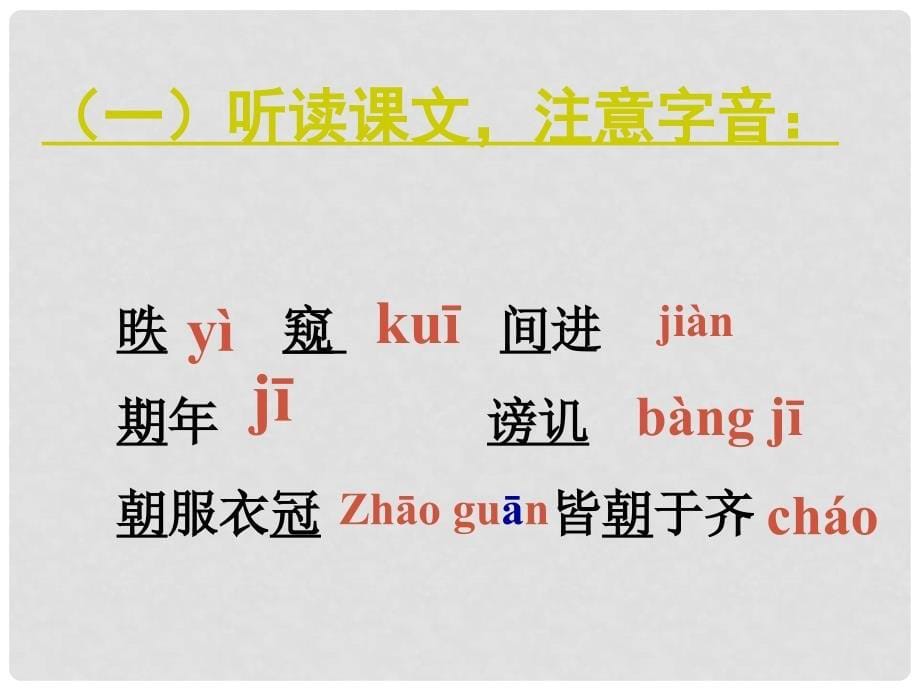 （一）听读课文，注意字音：

昳 yì 窥 kuī 间进 jiàn

期年 jī 谤讥 bàng jī

朝服衣冠 Zhāo guān 皆朝于齐 cháo